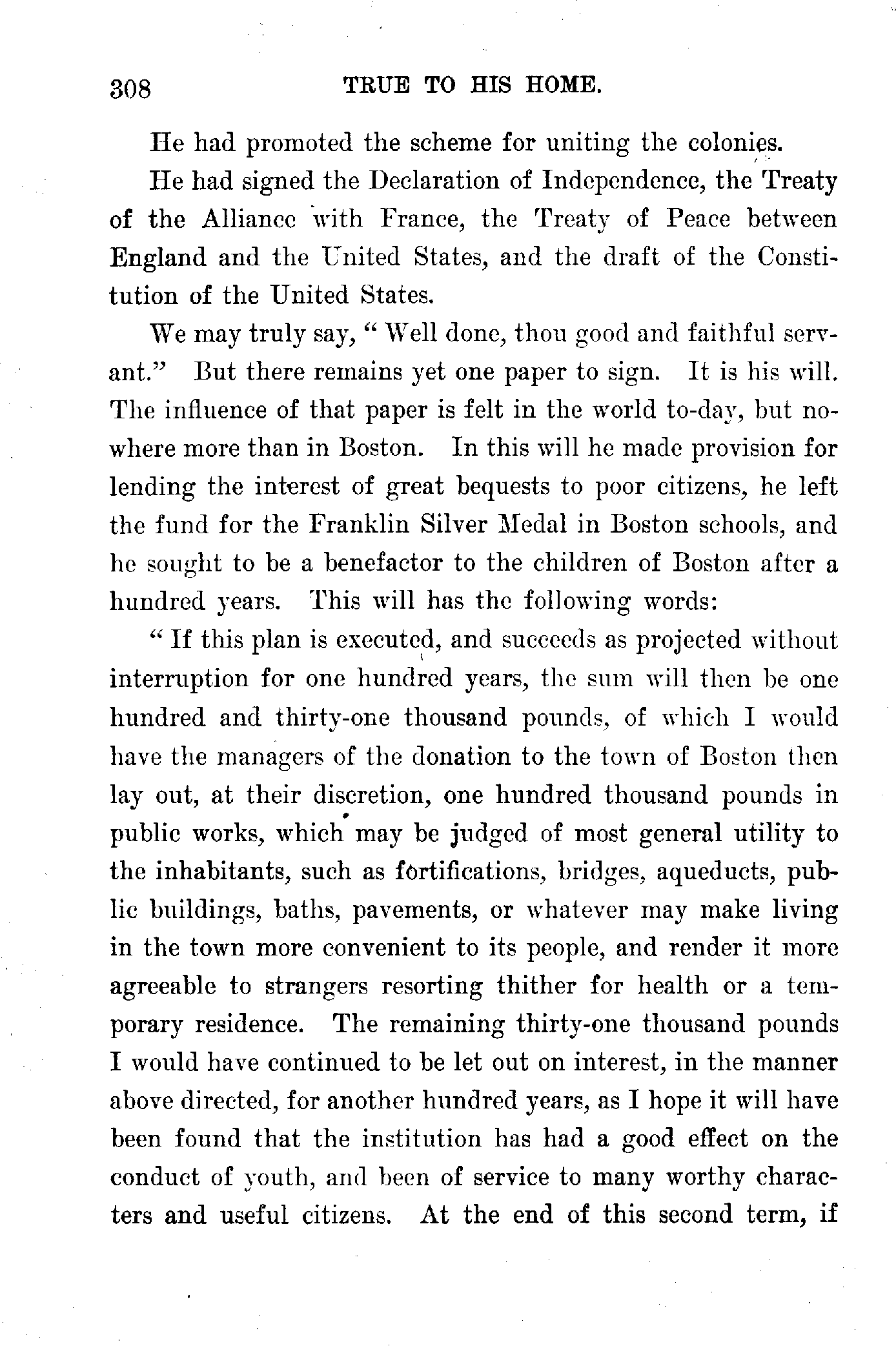 308 TRUE TO HIS HOME.

He had promoted the scheme for uniting the colonies.

He had signed the Declaration of Independence, the Treaty of the Alliance with France, the Treaty of Peace between England and the United States, and the draft of the Constitution of the United States.

We may truly say, "Well done, thou good and faithful servant." But there remains yet one paper to sign. It is his will. The influence of that paper is felt in the world to-day, but nowhere more than in Boston. In this will he made provision for lending the interest of great bequests to poor citizens, he left the fund for the Franklin Silver Medal in Boston schools, and he sought to be a benefactor to the children of Boston after a hundred years. This will has the following words:

"If this plan is executed, and succeeds as projected without interruption for one hundred years, the sum will then be one hundred and thirty-one thousand pounds, of which I would have the managers of the donation to the town of Boston then lay out, at their discretion, one hundred thousand pounds in public works, which may be judged of most general utility to the inhabitants, such as fortifications, bridges, aqueducts, public buildings, baths, pavements, or whatever may make living in the town more convenient to its people, and render it more agreeable to strangers resorting thither for health or a temporary residence. The remaining thirty-one thousand pounds I would have continued to be let out on interest, in the manner above directed, for another hundred years, as I hope it will have been found that the institution has had a good effect on the conduct of youth, and been of service to many worthy characters and useful citizens. At the end of this second term, if